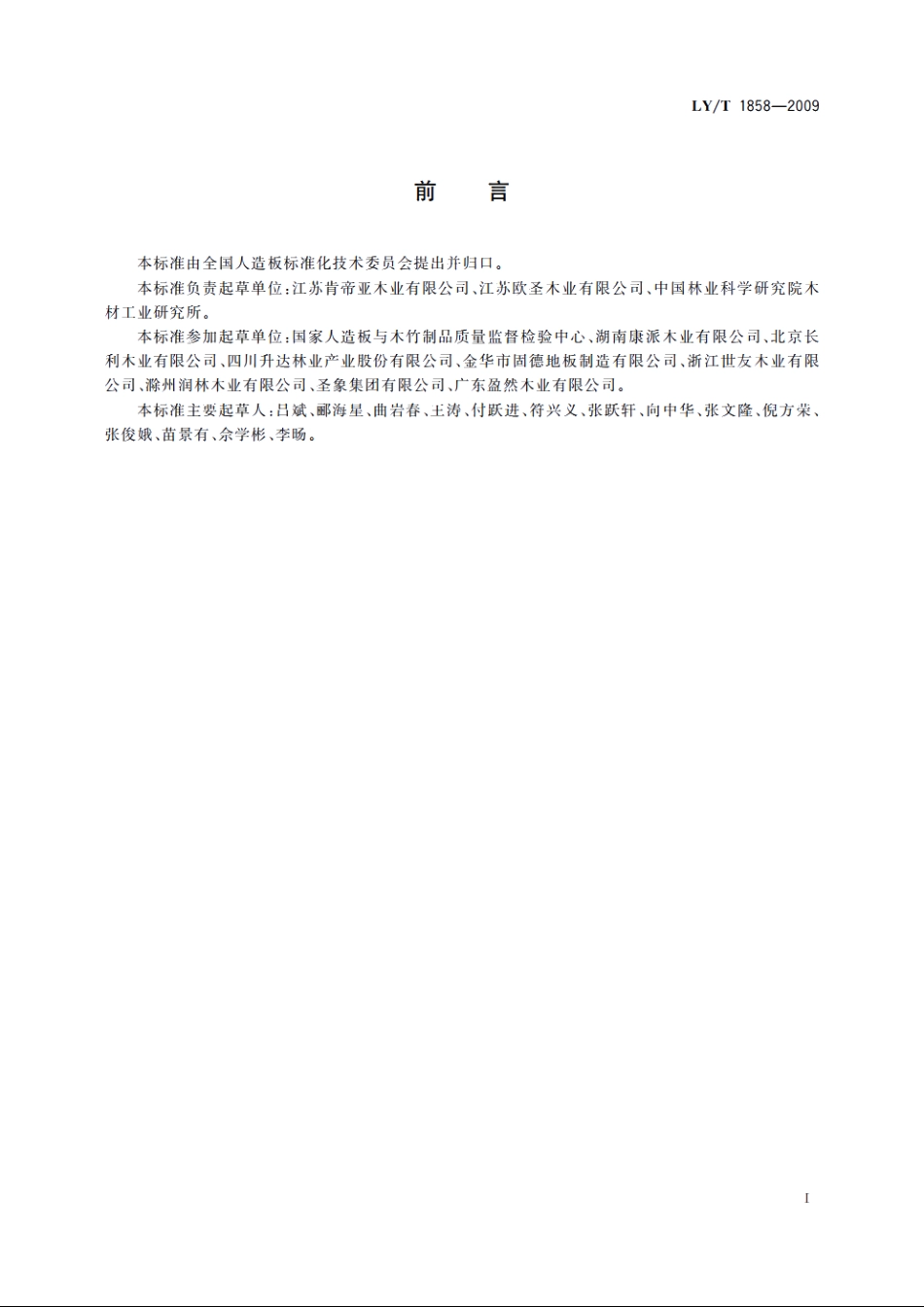 LY/T 1858—2009

前　言

本标准由全国人造板标准化技术委员会提出并归口。

本标准负责起草单位：江苏肯帝亚木业有限公司、江苏欧圣木业有限公司、中国林业科学研究院木材工业研究所。

本标准参加起草单位：国家人造板与木竹制品质量监督检验中心、湖南康派木业有限公司、北京长利木业有限公司、四川升达林业产业股份有限公司、金华市固德地板制造有限公司、浙江世友木业有限公司、滁州润林木业有限公司、圣象集团有限公司、广东盈然木业有限公司。

本标准主要起草人：吕斌、郦海星、曲岩春、王涛、付跃进、符兴义、张跃轩、向中华、张文隆、倪方荣、张俊娥、苗景有、佘学彬、李旸。

I